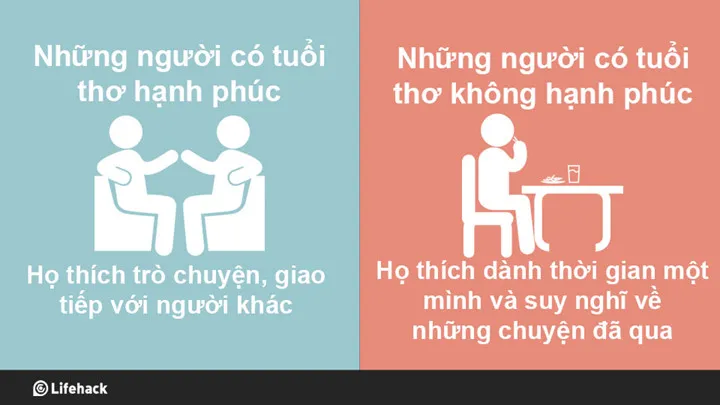 Những người có tuổi thơ hạnh phúc

Họ thích trò chuyện, giao tiếp với người khác

Những người có tuổi thơ không hạnh phúc

Họ thích dành thời gian một mình và suy nghĩ về những chuyện đã qua

Lifehack